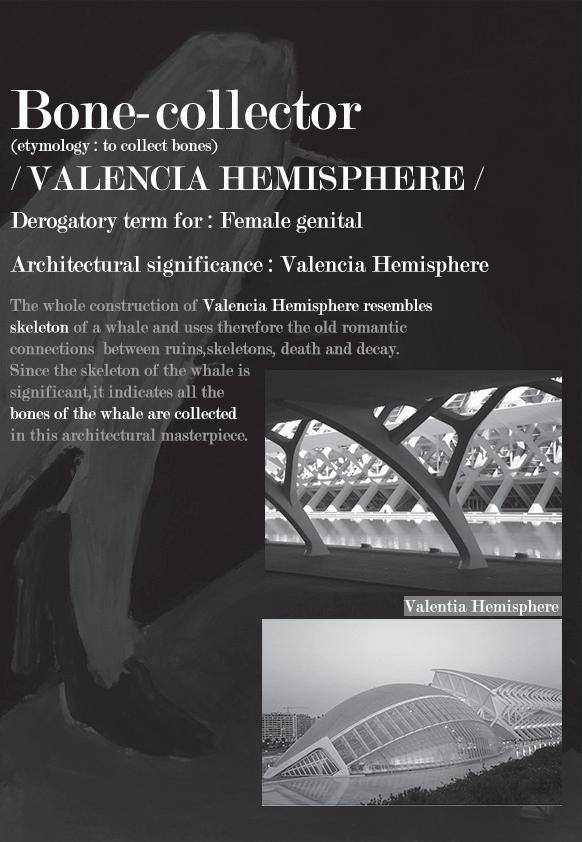 Bone-collector
(etymology : to collect bones)
/ VALENCIA HEMISPHERE /

Derogatory term for : Female genital

Architectural significance : Valencia Hemisphere

The whole construction of Valencia Hemisphere resembles skeleton of a whale and uses therefore the old romantic connections between ruins,skeletons, death and decay. Since the skeleton of the whale is significant,it indicates all the bones of the whale are collected in this architectural masterpiece.

Valentia Hemisphere